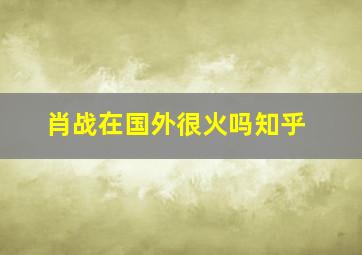 肖战在国外很火吗知乎